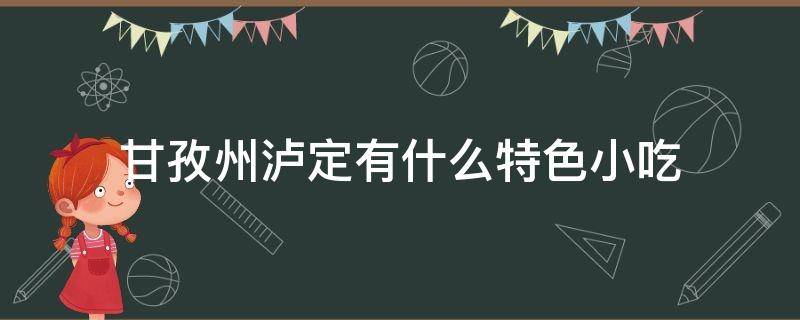 甘孜州泸定有什么特色小吃